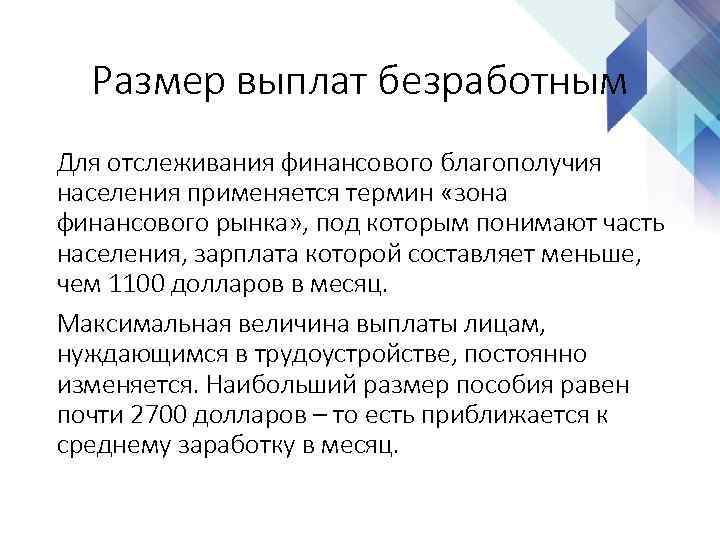 Размер выплат безработным

Для отслеживания финансового благополучия населения применяется термин «зона финансового рынка», под которым понимают часть населения, зарплата которой составляет меньше, чем 1100 долларов в месяц.

Максимальная величина выплаты лицам, нуждающимся в трудоустройстве, постоянно изменяется. Наибольший размер пособия равен почти 2700 долларов – то есть приближается к среднему заработку в месяц.